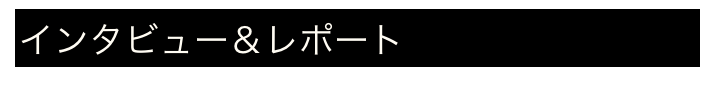 インタビュー＆レポート